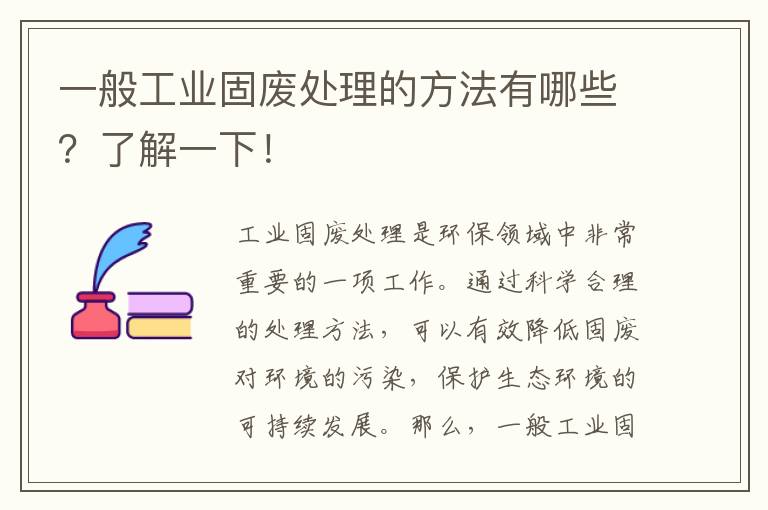 一般工业固废处理的方法有哪些？了解一下！

工业固废处理是环保领域中非常重要的一项工作。通过科学合理的处理方法，可以有效降低固废对环境的污染，保护生态环境的可持续发展。那么，一般工业固